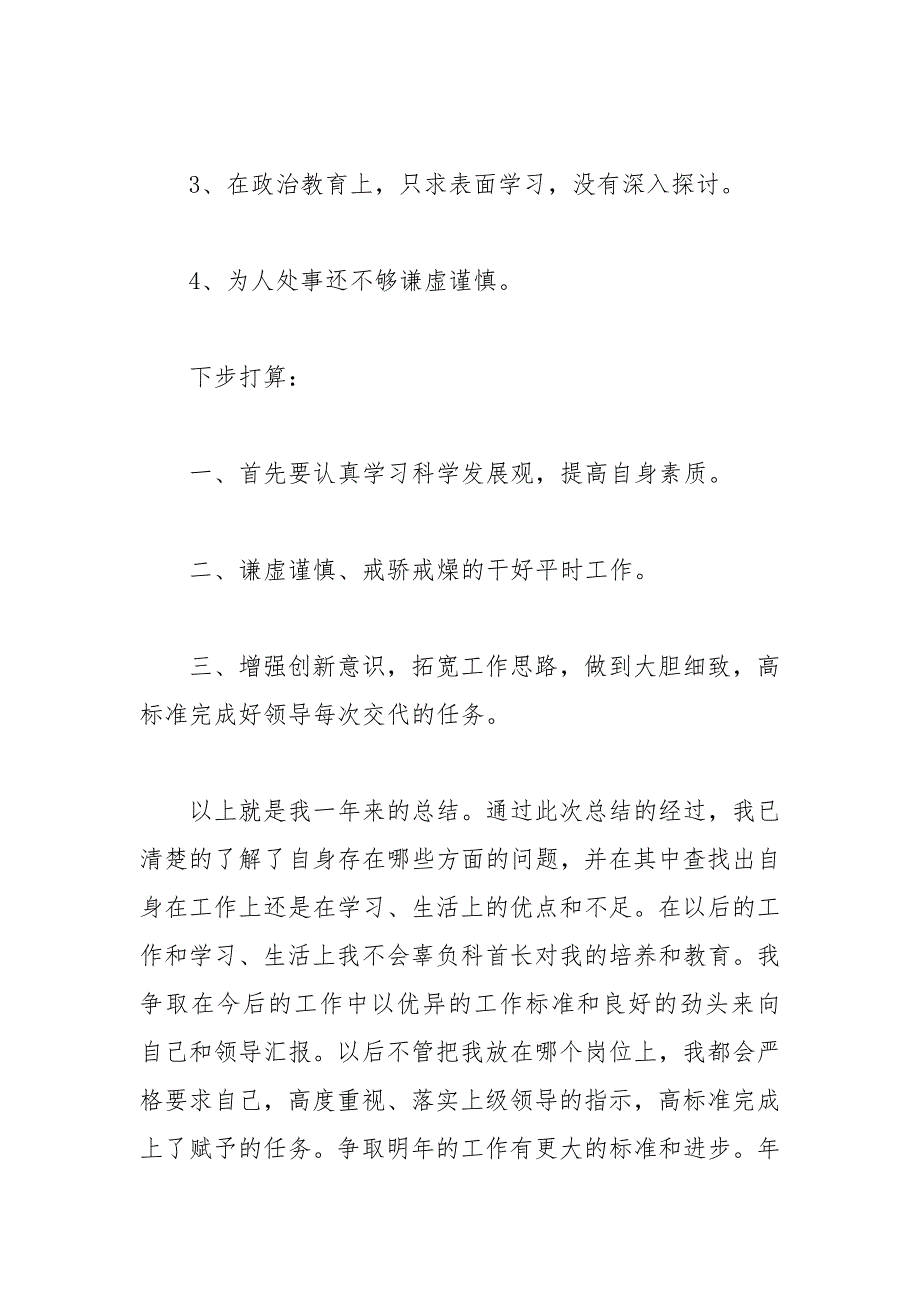 3、在政治教育上，只求表面学习，没有深入探讨。

4、为人处事还不够谦虚谨慎。

下步打算：

一、首先要认真学习科学发展观，提高自身素质。

二、谦虚谨慎、戒骄戒燥的干好平时工作。

三、增强创新意识，拓宽工作思路，做到大胆细致，高标准完成好领导每次交代的任务。

以上就是我一年来的总结。通过此次总结的经过，我已清楚的了解了自身存在哪些方面的问题，并在其中查找出自身在工作上还是在学习、生活上的优点和不足。在以后的工作和学习、生活上我不会辜负科首长对我的培养和教育。我争取在今后的工作中以优异的工作标准和良好的劲头来向自己和领导汇报。以后不管把我放在哪个岗位上，我都会严格要求自己，高度重视、落实上级领导的指示，高标准完成上了赋予的任务。争取明年的工作有更大的标准和进步。年